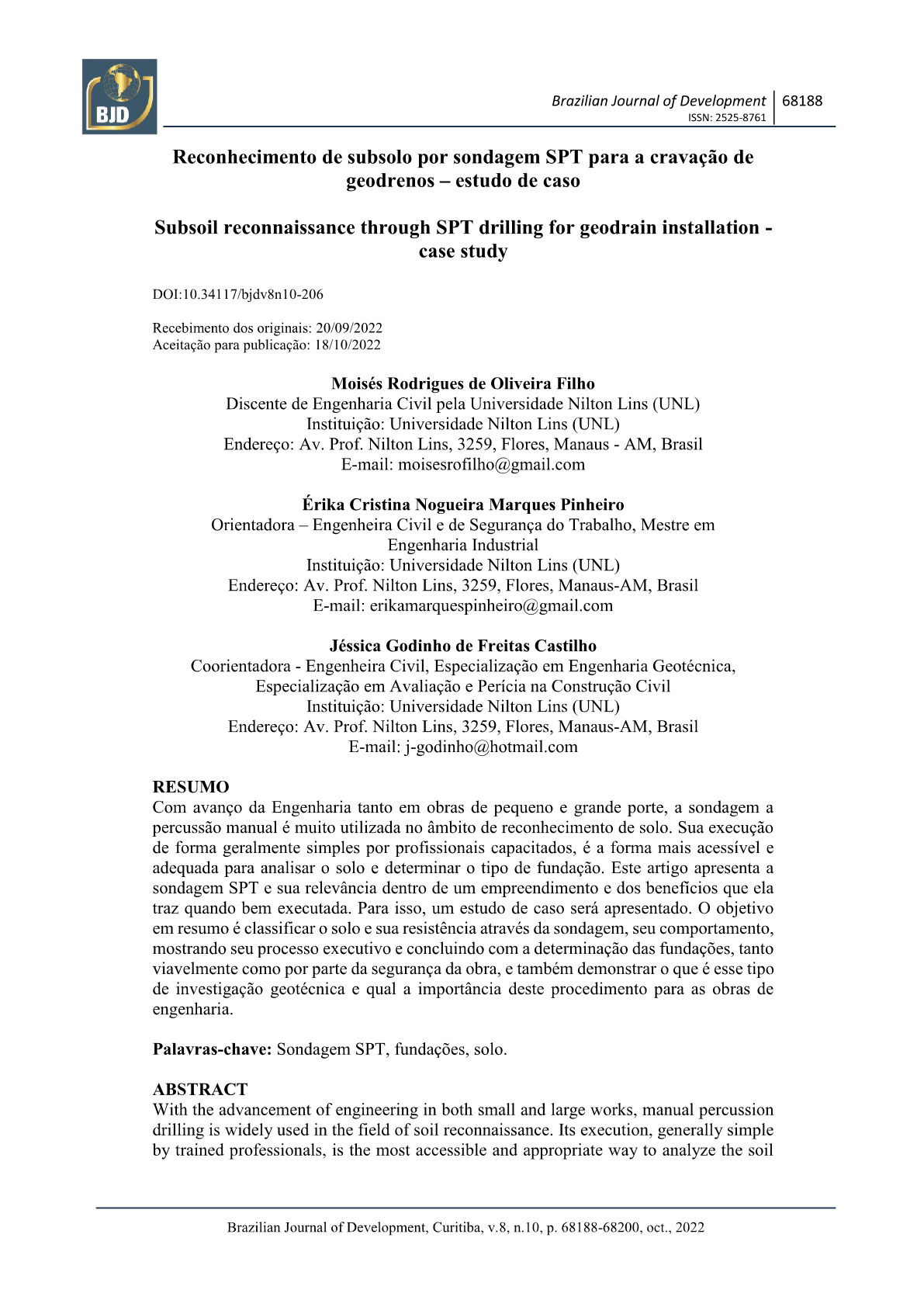 BJD

Brazilian Journal of Development | 68188
ISSN: 2525-8761

Reconhecimento de subsolo por sondagem SPT para a cravação de geodrenos – estudo de caso

Subsoil reconnaissance through SPT drilling for geodrain installation - case study

DOI:10.34117/bjdv8n10-206

Recebimento dos originais: 20/09/2022
Aceitação para publicação: 18/10/2022

Moisés Rodrigues de Oliveira Filho
Discente de Engenharia Civil pela Universidade Nilton Lins (UNL)
Instituição: Universidade Nilton Lins (UNL)
Endereço: Av. Prof. Nilton Lins, 3259, Flores, Manaus - AM, Brasil
E-mail: moisesrofilho@gmail.com

Érika Cristina Nogueira Marques Pinheiro
Orientadora – Engenheira Civil e de Segurança do Trabalho, Mestre em Engenharia Industrial
Instituição: Universidade Nilton Lins (UNL)
Endereço: Av. Prof. Nilton Lins, 3259, Flores, Manaus-AM, Brasil
E-mail: erikamarquespinheiro@gmail.com

Jéssica Godinho de Freitas Castilho
Coorientadora - Engenheira Civil, Especialização em Engenharia Geotécnica, Especialização em Avaliação e Perícia na Construção Civil
Instituição: Universidade Nilton Lins (UNL)
Endereço: Av. Prof. Nilton Lins, 3259, Flores, Manaus-AM, Brasil
E-mail: j-godinho@hotmail.com

RESUMO
Com avanço da Engenharia tanto em obras de pequeno e grande porte, a sondagem a percussão manual é muito utilizada no âmbito de reconhecimento de solo. Sua execução de forma geralmente simples por profissionais capacitados, é a forma mais acessível e adequada para analisar o solo e determinar o tipo de fundação. Este artigo apresenta a sondagem SPT e sua relevância dentro de um empreendimento e dos benefícios que ela traz quando bem executada. Para isso, um estudo de caso será apresentado. O objetivo em resumo é classificar o solo e sua resistência através da sondagem, seu comportamento, mostrando seu processo executivo e concluindo com a determinação das fundações, tanto viavelmente como por parte da segurança da obra, e também demonstrar o que é esse tipo de investigação geotécnica e qual a importância deste procedimento para as obras de engenharia.

Palavras-chave: Sondagem SPT, fundações, solo.

ABSTRACT
With the advancement of engineering in both small and large works, manual percussion drilling is widely used in the field of soil reconnaissance. Its execution, generally simple by trained professionals, is the most accessible and appropriate way to analyze the soil

Brazilian Journal of Development, Curitiba, v.8, n.10, p. 68188-68200, oct., 2022